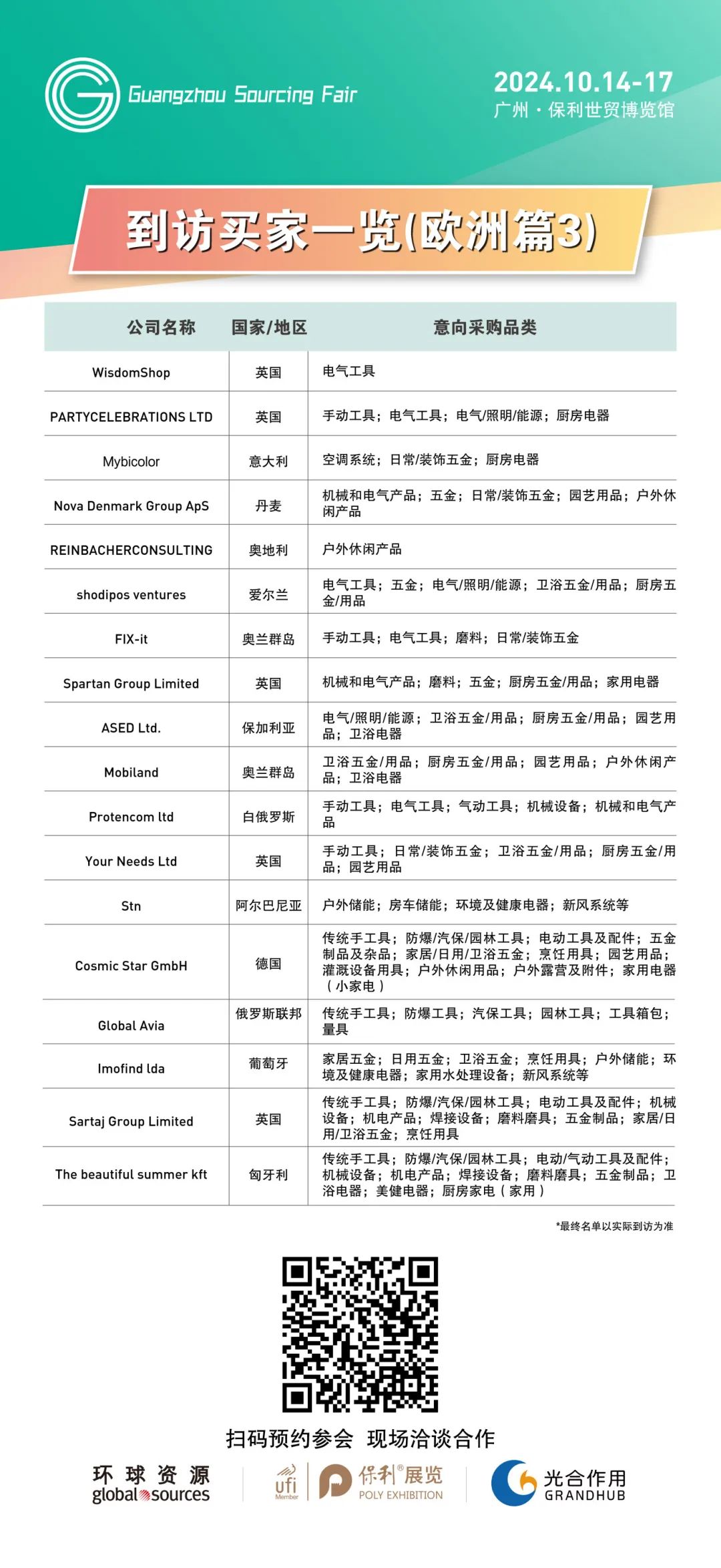 Guangzhou Sourcing Fair

2024.10.14-17
广州·保利世贸博览馆

到访买家一览(欧洲篇3)

| 公司名称 | 国家/地区 | 意向采购品类 |
|---|---|---|
| WisdomShop | 英国 | 电气工具 |
| PARTYCELEBRATIONS LTD | 英国 | 手动工具；电气工具；电气/照明/能源；厨房电器 |
| Mybicolor | 意大利 | 空调系统；日常/装饰五金；厨房电器 |
| Nova Denmark Group ApS | 丹麦 | 机械和电气产品；五金；日常/装饰五金；园艺用品；户外休闲产品 |
| REINBACHERCONSULTING | 奥地利 | 户外休闲产品 |
| shodipos ventures | 爱尔兰 | 电气工具；五金；电气/照明/能源；卫浴五金/用品；厨房五金/用品 |
| FIX-it | 奥兰群岛 | 手动工具；电气工具；磨料；日常/装饰五金 |
| Spartan Group Limited | 英国 | 机械和电气产品；磨料；五金；厨房五金/用品；家用电器 |
| ASED Ltd. | 保加利亚 | 电气/照明/能源；卫浴五金/用品；厨房五金/用品；园艺用品；卫浴电器 |
| Mobiland | 奥兰群岛 | 卫浴五金/用品；厨房五金/用品；园艺用品；户外休闲产品；卫浴电器 |
| Protencom ltd | 白俄罗斯 | 手动工具；电气工具；气动工具；机械设备；机械和电气产品 |
| Your Needs Ltd | 英国 | 手动工具；日常/装饰五金；卫浴五金/用品；厨房五金/用品；园艺用品 |
| Stn | 阿尔巴尼亚 | 户外储能；房车储能；环境及健康电器；新风系统等 |
| Cosmic Star GmbH | 德国 | 传统手工具；防爆/汽保/园林工具；电动工具及配件；五金制品及杂品；家居/日用/卫浴五金；烹饪用具；园艺用品；灌溉设备用具；户外休闲用品；户外露营及附件；家用电器（小家电） |
| Global Avia | 俄罗斯联邦 | 传统手工具；防爆工具；汽保工具；园林工具；工具箱包；量具 |
| Imofind lda | 葡萄牙 | 家居五金；日用五金；卫浴五金；烹饪用具；户外储能；环境及健康电器；家用水处理设备；新风系统等 |
| Sartaj Group Limited | 英国 | 传统手工具；防爆/汽保/园林工具；电动工具及配件；机械设备；机电产品；焊接设备；磨料磨具；五金制品；家居/日用/卫浴五金；烹饪用具 |
| The beautiful summer kft | 匈牙利 | 传统手工具；防爆/汽保/园林工具；电动/气动工具及配件；机械设备；机电产品；焊接设备；磨料磨具；五金制品；卫浴电器；美健电器；厨房家电（家用） |

*最终名单以实际到访为准

扫码预约参会 现场洽谈合作

环球资源 global sources
ufi Member
保利®展览 POLY EXHIBITION
光合作用 GRANDHUB